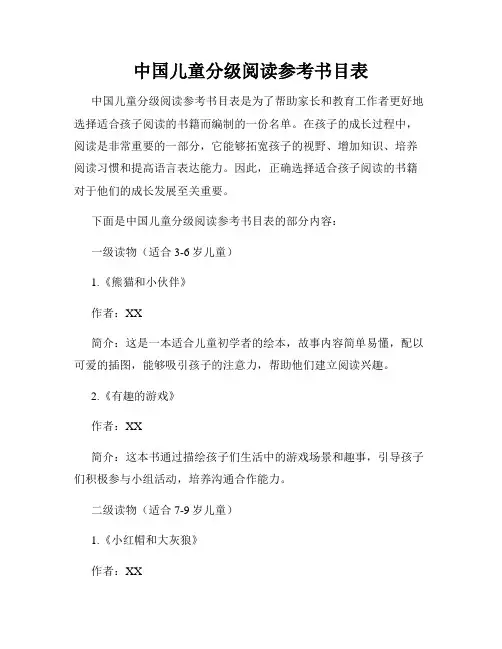 中国儿童分级阅读参考书目表

中国儿童分级阅读参考书目表是为了帮助家长和教育工作者更好地选择适合孩子阅读的书籍而编制的一份名单。在孩子的成长过程中，阅读是非常重要的一部分，它能够拓宽孩子的视野、增加知识、培养阅读习惯和提高语言表达能力。因此，正确选择适合孩子阅读的书籍对于他们的成长发展至关重要。

下面是中国儿童分级阅读参考书目表的部分内容：

一级读物（适合 3-6 岁儿童）

1.《熊猫和小伙伴》

作者：XX

简介：这是一本适合儿童初学者的绘本，故事内容简单易懂，配以可爱的插图，能够吸引孩子的注意力，帮助他们建立阅读兴趣。

2.《有趣的游戏》

作者：XX

简介：这本书通过描绘孩子们生活中的游戏场景和趣事，引导孩子们积极参与小组活动，培养沟通合作能力。

二级读物（适合 7-9 岁儿童）

1.《小红帽和大灰狼》

作者：XX